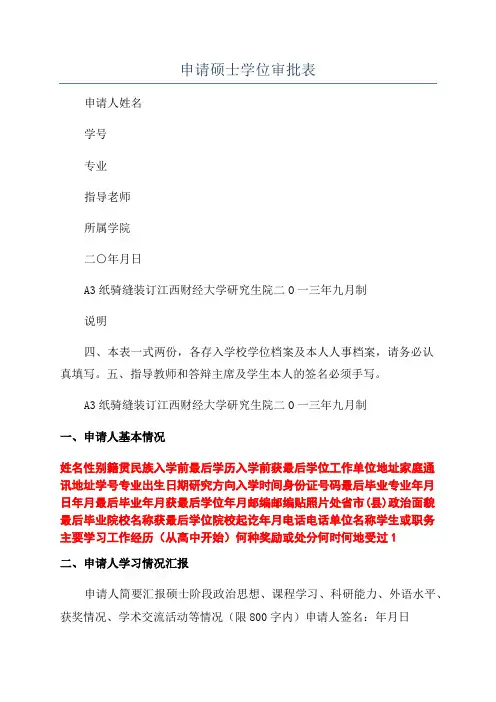 申请硕士学位审批表

申请人姓名

学号

专业

指导老师

所属学院

二〇年月日

A3纸骑缝装订江西财经大学研究生院二0一三年九月制

说明

四、本表一式两份，各存入学校学位档案及本人人事档案，请务必认真填写。五、指导教师和答辩主席及学生本人的签名必须手写。

A3纸骑缝装订江西财经大学研究生院二0一三年九月制

一、申请人基本情况

姓名性别籍贯民族入学前最后学历入学前获最后学位工作单位地址家庭通讯地址学号专业出生日期研究方向入学时间身份证号码最后毕业专业年月日年月最后毕业年月获最后学位年月邮编邮编贴照片处省市(县)政治面貌最后毕业院校名称获最后学位院校起讫年月电话电话单位名称学生或职务主要学习工作经历（从高中开始）何种奖励或处分何时何地受过1

二、申请人学习情况汇报

申请人简要汇报硕士阶段政治思想、课程学习、科研能力、外语水平、获奖情况、学术交流活动等情况（限800字内）申请人签名：年月日